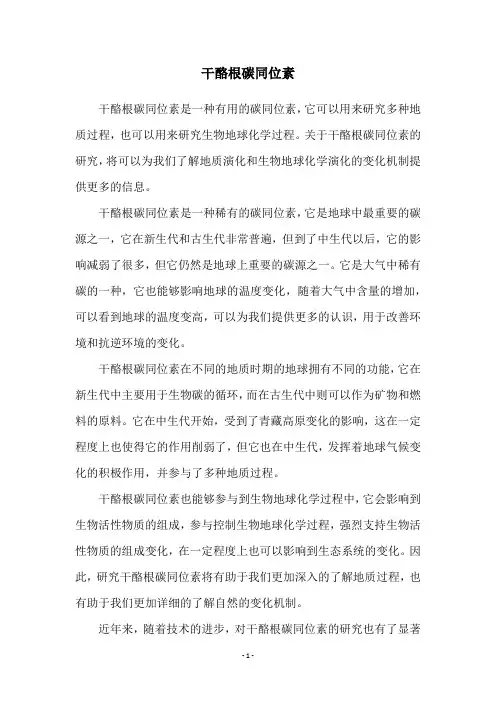 干酪根碳同位素

干酪根碳同位素是一种有用的碳同位素，它可以用来研究多种地质过程，也可以用来研究生物地球化学过程。关于干酪根碳同位素的研究，将可以为我们了解地质演化和生物地球化学演化的变化机制提供更多的信息。

干酪根碳同位素是一种稀有的碳同位素，它是地球中最重要的碳源之一，它在新生代和古生代非常普遍，但到了中生代以后，它的影响减弱了很多，但它仍然是地球上重要的碳源之一。它是大气中稀有碳的一种，它也能够影响地球的温度变化，随着大气中含量的增加，可以看到地球的温度变高，可以为我们提供更多的认识，用于改善环境和抗逆环境的变化。

干酪根碳同位素在不同的地质时期的地球拥有不同的功能，它在新生代中主要用于生物碳的循环，而在古生代中则可以作为矿物和燃料的原料。它在中生代开始，受到了青藏高原变化的影响，这在一定程度上也使得它的作用削弱了，但它也在中生代，发挥着地球气候变化的积极作用，并参与了多种地质过程。

干酪根碳同位素也能够参与到生物地球化学过程中，它会影响到生物活性物质的组成，参与控制生物地球化学过程，强烈支持生物活性物质的组成变化，在一定程度上也可以影响到生态系统的变化。因此，研究干酪根碳同位素将有助于我们更加深入的了解地质过程，也有助于我们更加详细的了解自然的变化机制。

近年来，随着技术的进步，对干酪根碳同位素的研究也有了显著

- 1 -